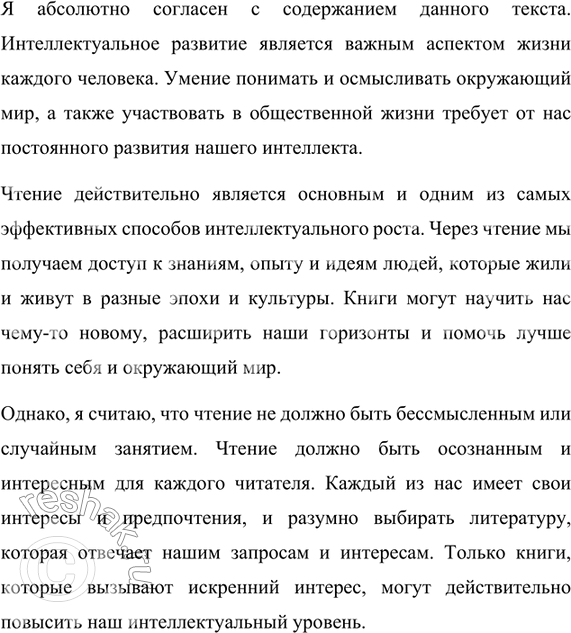 Я абсолютно согласен с содержанием данного текста. Интеллектуальное развитие является важным аспектом жизни каждого человека. Умение понимать и осмысливать окружающий мир, а также участвовать в общественной жизни требует от нас постоянного развития нашего интеллекта.

Чтение действительно является основным и одним из самых эффективных способов интеллектуального роста. Через чтение мы получаем доступ к знаниям, опыту и идеям людей, которые жили и живут в разные эпохи и культуры. Книги могут научить нас чему-то новому, расширить наши горизонты и помочь лучше понять себя и окружающий мир.

Однако, я считаю, что чтение не должно быть бессмысленным или случайным занятием. Чтение должно быть осознанным и интересным для каждого читателя. Каждый из нас имеет свои интересы и предпочтения, и разумно выбирать литературу, которая отвечает нашим запросам и интересам. Только книги, которые вызывают искренний интерес, могут действительно повысить наш интеллектуальный уровень.

© reshak.ru